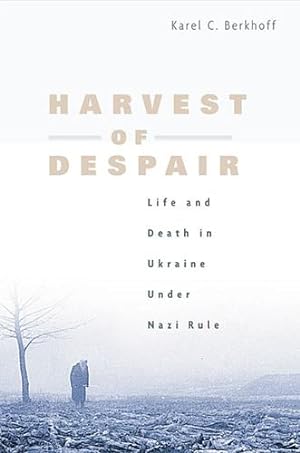 Karel C. Berkhoff

HARVEST OF DESPAIR

Life and Death in Ukraine Under Nazi Rule